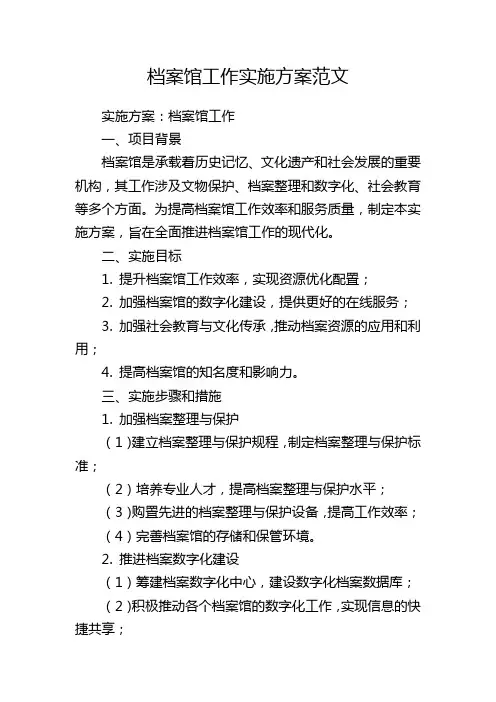 档案馆工作实施方案范文

实施方案：档案馆工作

一、项目背景

档案馆是承载着历史记忆、文化遗产和社会发展的重要机构，其工作涉及文物保护、档案整理和数字化、社会教育等多个方面。为提高档案馆工作效率和服务质量，制定本实施方案，旨在全面推进档案馆工作的现代化。

二、实施目标

1. 提升档案馆工作效率，实现资源优化配置；

2. 加强档案馆的数字化建设，提供更好的在线服务；

3. 加强社会教育与文化传承，推动档案资源的应用和利用；

4. 提高档案馆的知名度和影响力。

三、实施步骤和措施

1. 加强档案整理与保护

（1）建立档案整理与保护规程，制定档案整理与保护标准；

（2）培养专业人才，提高档案整理与保护水平；

（3）购置先进的档案整理与保护设备，提高工作效率；

（4）完善档案馆的存储和保管环境。

2. 推进档案数字化建设

（1）筹建档案数字化中心，建设数字化档案数据库；

（2）积极推动各个档案馆的数字化工作，实现信息的快捷共享；